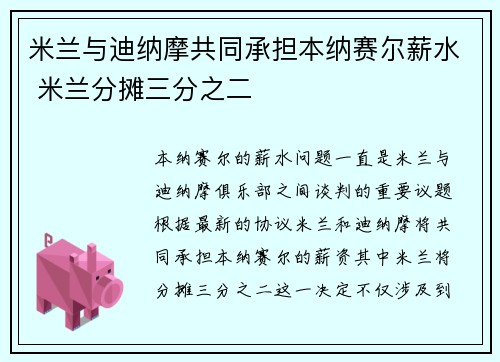 米兰与迪纳摩共同承担本纳赛尔薪水 米兰分摊三分之二

本纳赛尔的薪水问题一直是米兰与迪纳摩俱乐部之间谈判的重要议题根据最新的协议米兰和迪纳摩将共同承担本纳赛尔的薪资其中米兰将分摊三分之二这一决定不仅涉及到